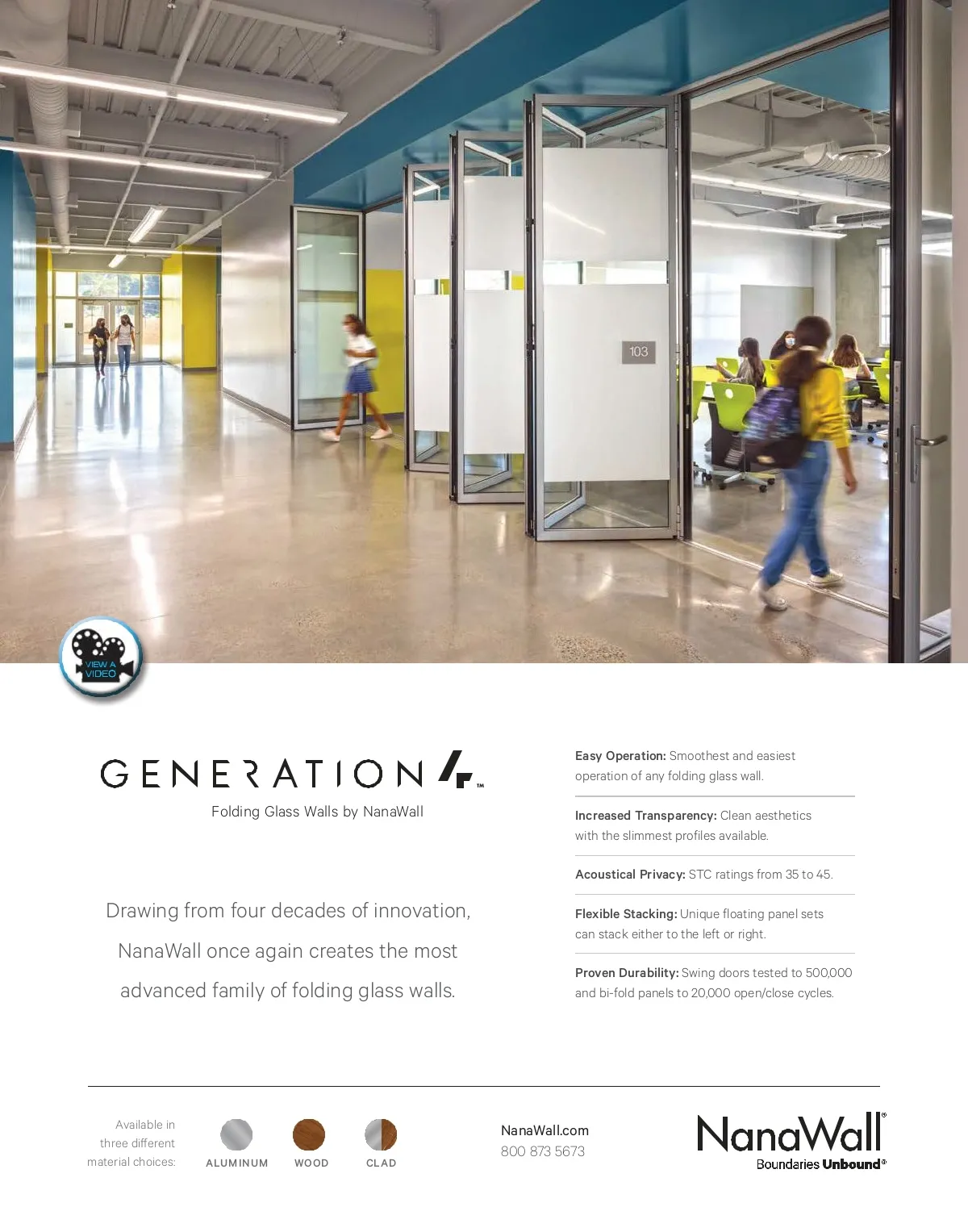 103

VIEW A VIDEO

GENERATION 4™

Folding Glass Walls by NanaWall

Drawing from four decades of innovation, NanaWall once again creates the most advanced family of folding glass walls.

Easy Operation: Smoothest and easiest operation of any folding glass wall.

Increased Transparency: Clean aesthetics with the slimmest profiles available.

Acoustical Privacy: STC ratings from 35 to 45.

Flexible Stacking: Unique floating panel sets can stack either to the left or right.

Proven Durability: Swing doors tested to 500,000 and bi-fold panels to 20,000 open/close cycles.

Available in three different material choices:

ALUMINUM

WOOD

CLAD

NanaWall.com
800 873 5673

NanaWall®
Boundaries Unbound®